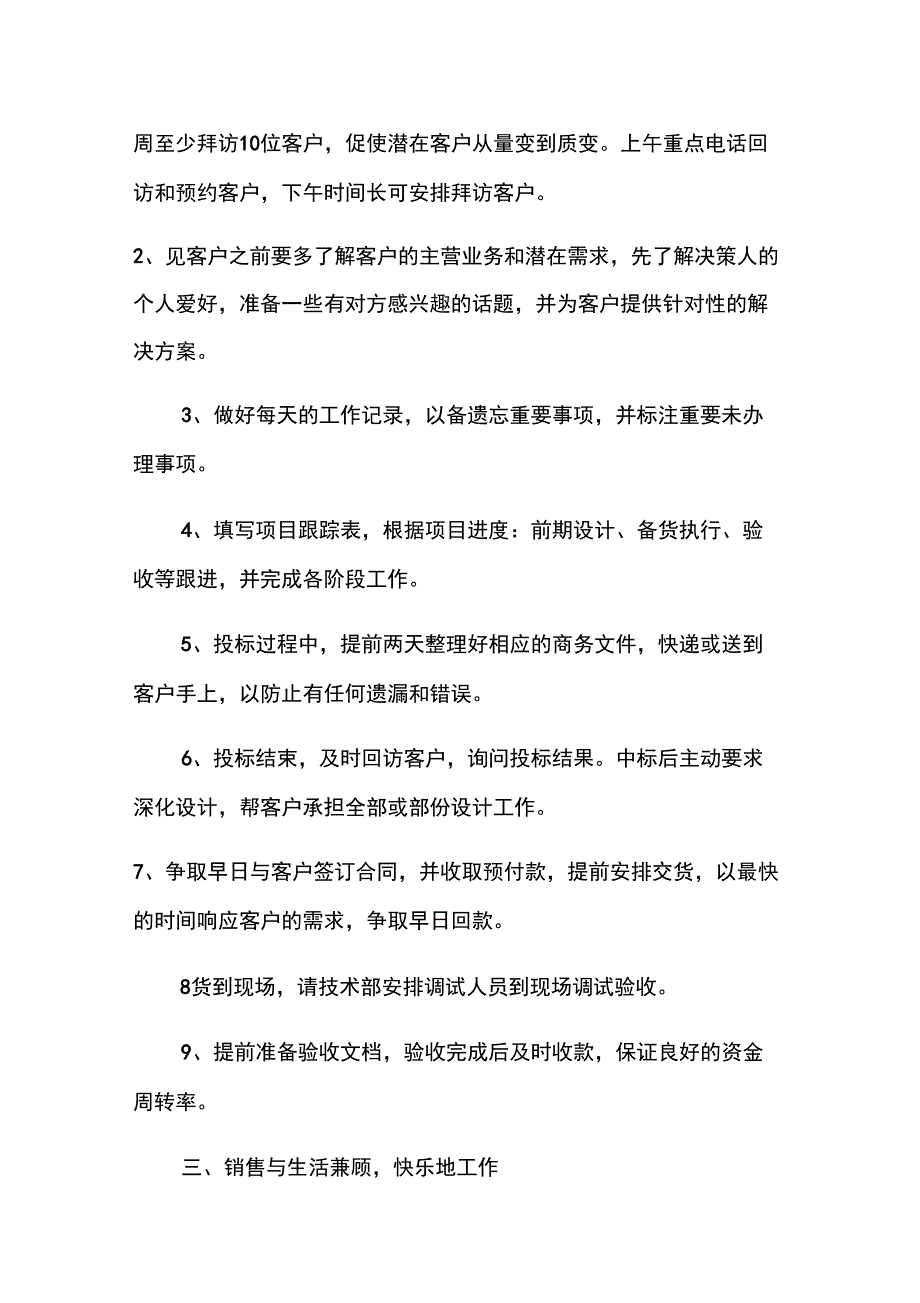 周至少拜访10位客户，促使潜在客户从量变到质变。上午重点电话回访和预约客户，下午时间长可安排拜访客户。

2、见客户之前要多了解客户的主营业务和潜在需求，先了解决策人的个人爱好，准备一些有对方感兴趣的话题，并为客户提供针对性的解决方案。

3、做好每天的工作记录，以备遗忘重要事项，并标注重要未办理事项。

4、填写项目跟踪表，根据项目进度：前期设计、备货执行、验收等跟进，并完成各阶段工作。

5、投标过程中，提前两天整理好相应的商务文件，快递或送到客户手上，以防止有任何遗漏和错误。

6、投标结束，及时回访客户，询问投标结果。中标后主动要求深化设计，帮客户承担全部或部份设计工作。

7、争取早日与客户签订合同，并收取预付款，提前安排交货，以最快的时间响应客户的需求，争取早日回款。

8货到现场，请技术部安排调试人员到现场调试验收。

9、提前准备验收文档，验收完成后及时收款，保证良好的资金周转率。

三、销售与生活兼顾，快乐地工作